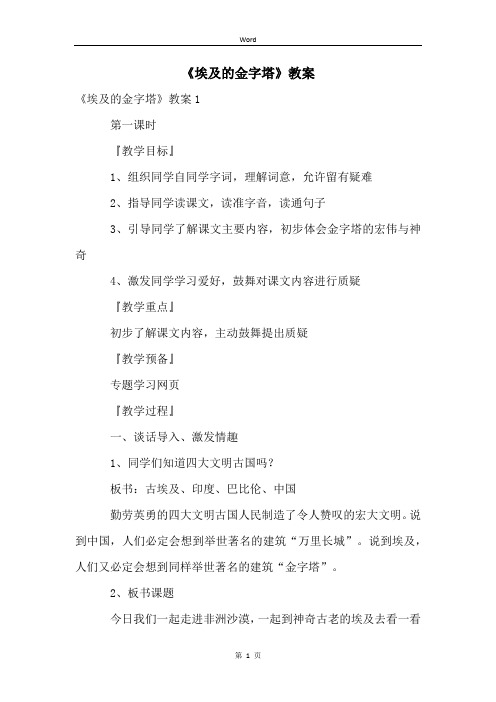 Word

《埃及的金字塔》教案

《埃及的金字塔》教案 1

第一课时

『教学目标』

1、组织同学自同学字词，理解词意，允许留有疑难

2、指导同学读课文，读准字音，读通句子

3、引导同学了解课文主要内容，初步体会金字塔的宏伟与神奇

4、激发同学学习爱好，鼓舞对课文内容进行质疑

『教学重点』

初步了解课文内容，主动鼓舞提出质疑

『教学预备』

专题学习网页

『教学过程』

一、谈话导入、激发情趣

1、同学们知道四大文明古国吗？

板书：古埃及、印度、巴比伦、中国

勤劳英勇的四大文明古国人民制造了令人赞叹的宏大文明。说到中国，人们必定会想到举世著名的建筑“万里长城”。说到埃及，人们又必定会想到同样举世著名的建筑“金字塔”。

2、板书课题

今日我们一起走进非洲沙漠，一起到神奇古老的埃及去看一看

第 1 页